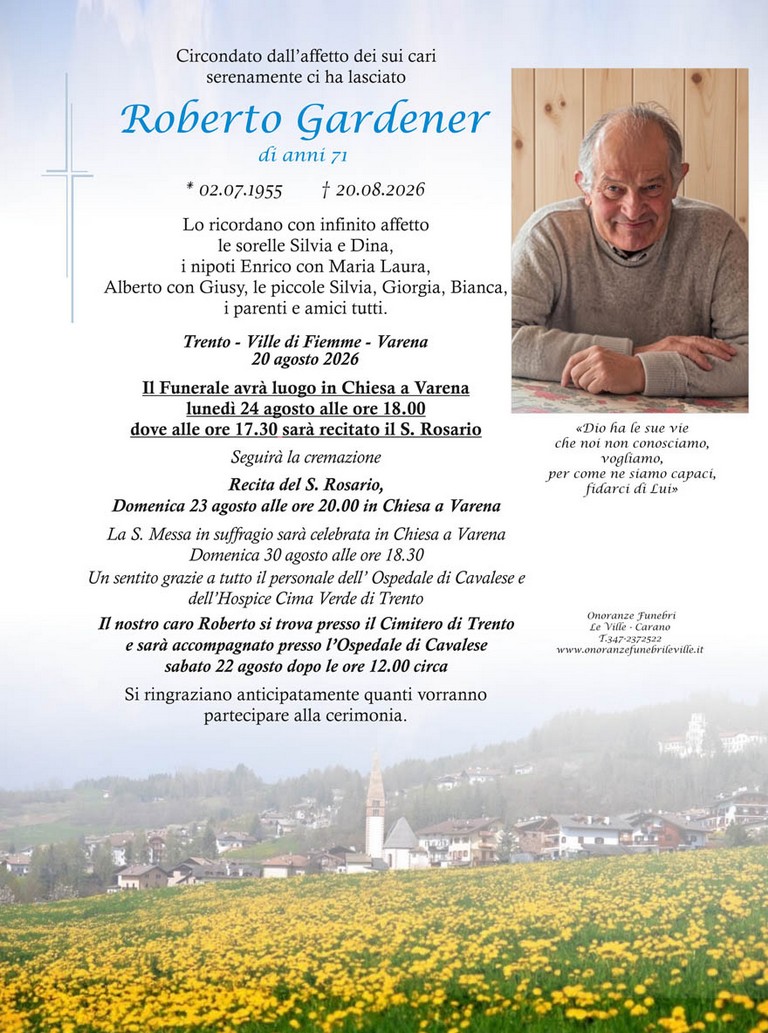 Circondato dall'affetto dei sui cari
serenamente ci ha lasciato

Roberto Gardener
di anni 71

* 02.07.1955 † 20.08.2026

Lo ricordano con infinito affetto
le sorelle Silvia e Dina,
i nipoti Enrico con Maria Laura,
Alberto con Giusy, le piccole Silvia, Giorgia, Bianca,
i parenti e amici tutti.

Trento - Ville di Fiemme - Varena
20 agosto 2026

Il Funerale avrà luogo in Chiesa a Varena
lunedì 24 agosto alle ore 18.00
dove alle ore 17.30 sarà recitato il S. Rosario

Seguirà la cremazione

Recita del S. Rosario,
Domenica 23 agosto alle ore 20.00 in Chiesa a Varena

La S. Messa in suffragio sarà celebrata in Chiesa a Varena
Domenica 30 agosto alle ore 18.30

Un sentito grazie a tutto il personale dell' Ospedale di Cavalese e dell'Hospice Cima Verde di Trento

Il nostro caro Roberto si trova presso il Cimitero di Trento
e sarà accompagnato presso l'Ospedale di Cavalese
sabato 22 agosto dopo le ore 12.00 circa

Si ringraziano anticipatamente quanti vorranno
partecipare alla cerimonia.

«Dio ha le sue vie
che noi non conosciamo,
vogliamo,
per come ne siamo capaci,
fidarci di Lui»

Onoranze Funebri
Le Ville - Carano
T.347-2372522
www.onoranzefunebrileville.it